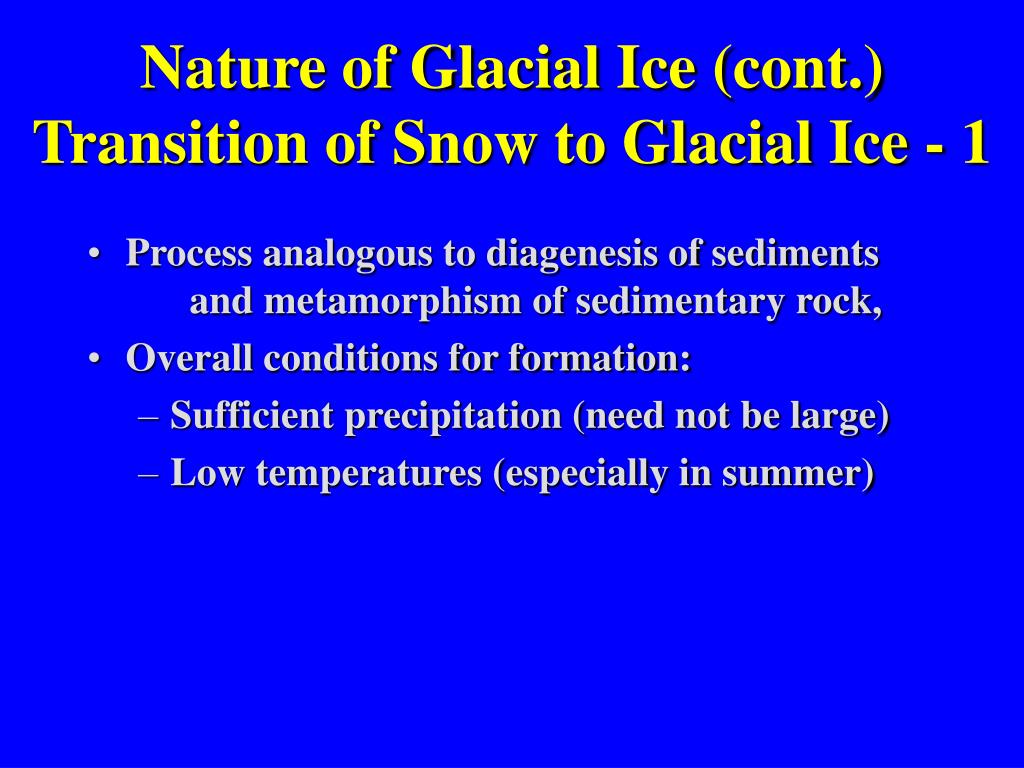 Nature of Glacial Ice (cont.)
Transition of Snow to Glacial Ice - 1

• Process analogous to diagenesis of sediments and metamorphism of sedimentary rock,
• Overall conditions for formation:
– Sufficient precipitation (need not be large)
– Low temperatures (especially in summer)